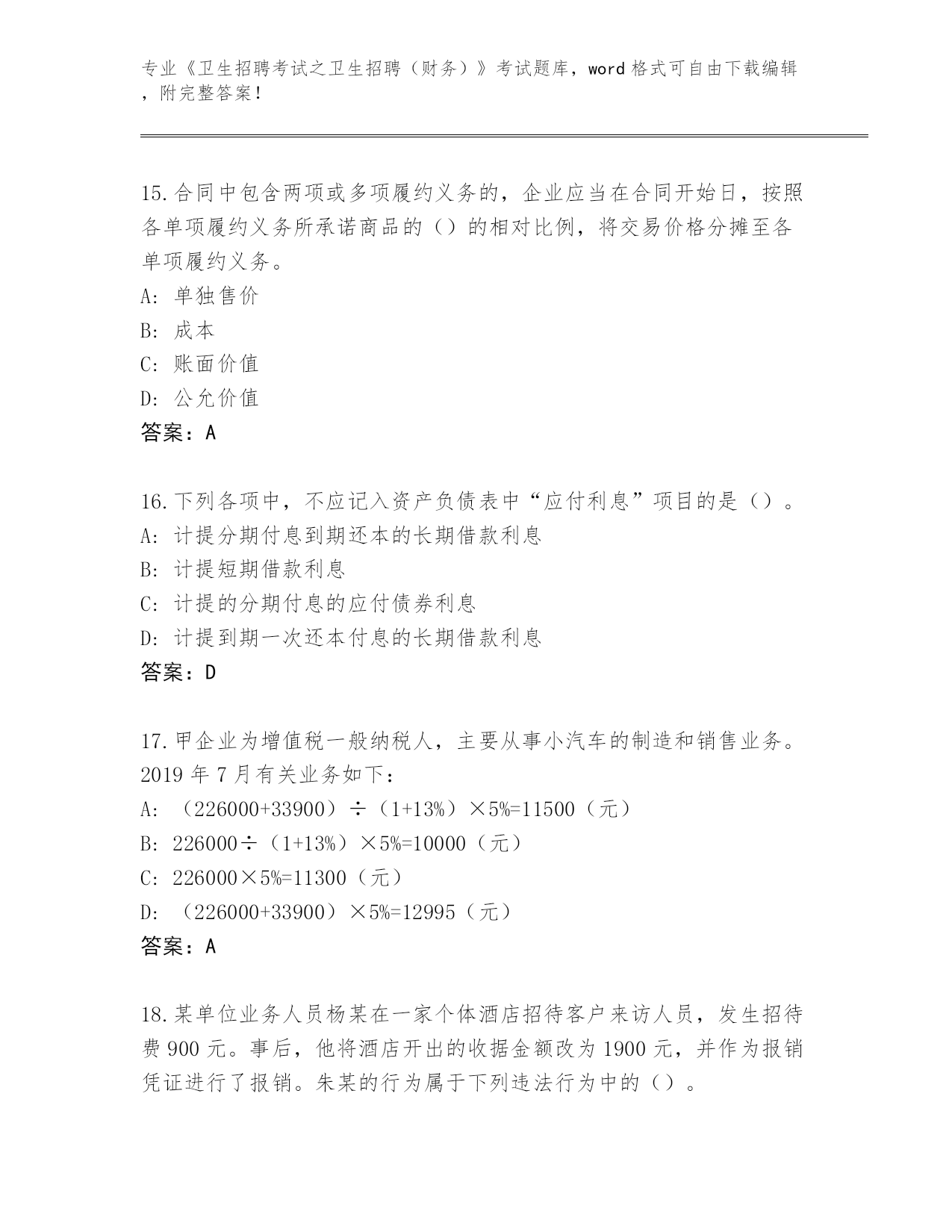 专业《卫生招聘考试之卫生招聘（财务）》考试题库，word 格式可自由下载编辑，附完整答案！

15.合同中包含两项或多项履约义务的，企业应当在合同开始日，按照各单项履约义务所承诺商品的（）的相对比例，将交易价格分摊至各单项履约义务。
A: 单独售价
B: 成本
C: 账面价值
D: 公允价值
答案：A

16.下列各项中，不应记入资产负债表中“应付利息”项目的是（）。
A: 计提分期付息到期还本的长期借款利息
B: 计提短期借款利息
C: 计提的分期付息的应付债券利息
D: 计提到期一次还本付息的长期借款利息
答案：D

17.甲企业为增值税一般纳税人，主要从事小汽车的制造和销售业务。2019 年 7 月有关业务如下：
A: （226000+33900）÷（1+13%）×5%=11500（元）
B: 226000÷（1+13%）×5%=10000（元）
C: 226000×5%=11300（元）
D: （226000+33900）×5%=12995（元）
答案：A

18.某单位业务人员杨某在一家个体酒店招待客户来访人员，发生招待费 900 元。事后，他将酒店开出的收据金额改为 1900 元，并作为报销凭证进行了报销。朱某的行为属于下列违法行为中的（）。